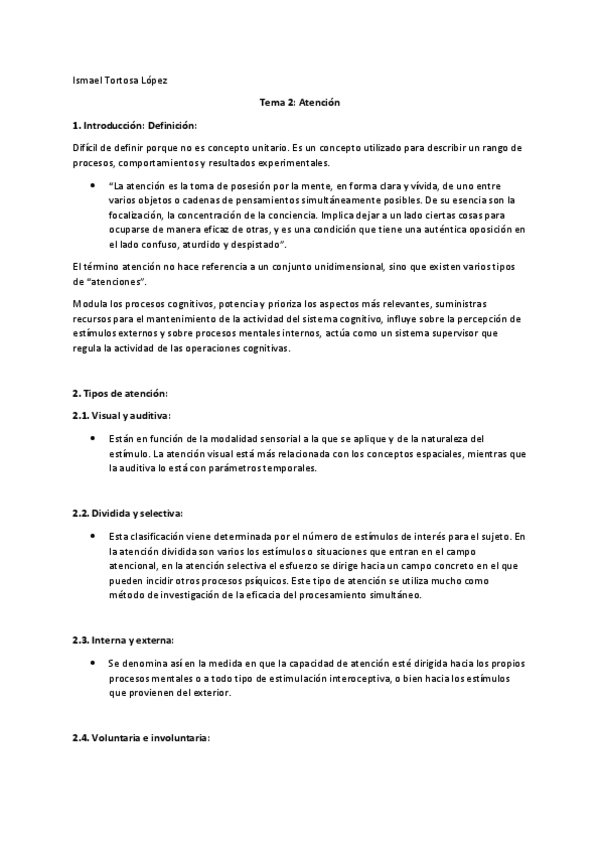 Ismael Tortosa López

Tema 2: Atención

1. Introducción: Definición:

Difícil de definir porque no es concepto unitario. Es un concepto utilizado para describir un rango de procesos, comportamientos y resultados experimentales.

• "La atención es la toma de posesión por la mente, en forma clara y vívida, de uno entre varios objetos o cadenas de pensamientos simultáneamente posibles. De su esencia son la focalización, la concentración de la conciencia. Implica dejar a un lado ciertas cosas para ocuparse de manera eficaz de otras, y es una condición que tiene una auténtica oposición en el lado confuso, aturdido y despistado".

El término atención no hace referencia a un conjunto unidimensional, sino que existen varios tipos de "atenciones".

Modula los procesos cognitivos, potencia y prioriza los aspectos más relevantes, suministras recursos para el mantenimiento de la actividad del sistema cognitivo, influye sobre la percepción de estímulos externos y sobre procesos mentales internos, actúa como un sistema supervisor que regula la actividad de las operaciones cognitivas.

2. Tipos de atención:

2.1. Visual y auditiva:

• Están en función de la modalidad sensorial a la que se aplique y de la naturaleza del estímulo. La atención visual está más relacionada con los conceptos espaciales, mientras que la auditiva lo está con parámetros temporales.

2.2. Dividida y selectiva:

• Esta clasificación viene determinada por el número de estímulos de interés para el sujeto. En la atención dividida son varios los estímulos o situaciones que entran en el campo atencional, en la atención selectiva el esfuerzo se dirige hacia un campo concreto en el que pueden incidir otros procesos psíquicos. Este tipo de atención se utiliza mucho como método de investigación de la eficacia del procesamiento simultáneo.

2.3. Interna y externa:

• Se denomina así en la medida en que la capacidad de atención esté dirigida hacia los propios procesos mentales o a todo tipo de estimulación interoceptiva, o bien hacia los estímulos que provienen del exterior.

2.4. Voluntaria e involuntaria: